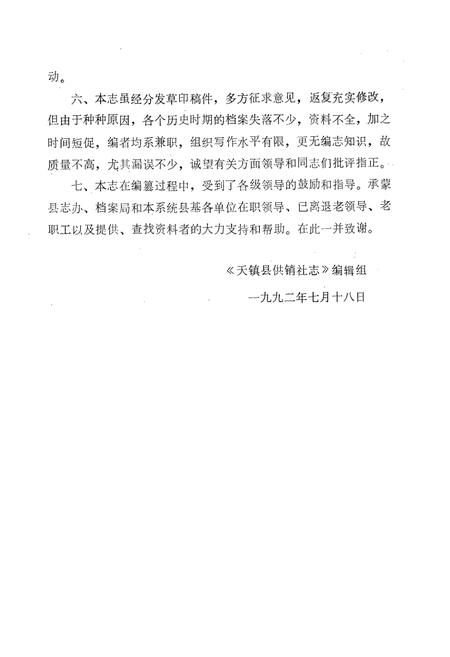 动。

六、本志虽经分发草印稿件，多方征求意见，返复充实修改，但由于种种原因，各个历史时期的档案失落不少，资料不全，加之时间短促，编者均系兼职，组织写作水平有限，更无编志知识，故质量不高，尤其漏误不少，诚望有关方面领导和同志们批评指正。

七、本志在编纂过程中，受到了各级领导的鼓励和指导。承蒙县志办、档案局和本系统县基各单位在职领导、已离退老领导、老职工以及提供、查找资料者的大力支持和帮助。在此一并致谢。

《天镇县供销社志》编辑组

一九九二年七月十八日